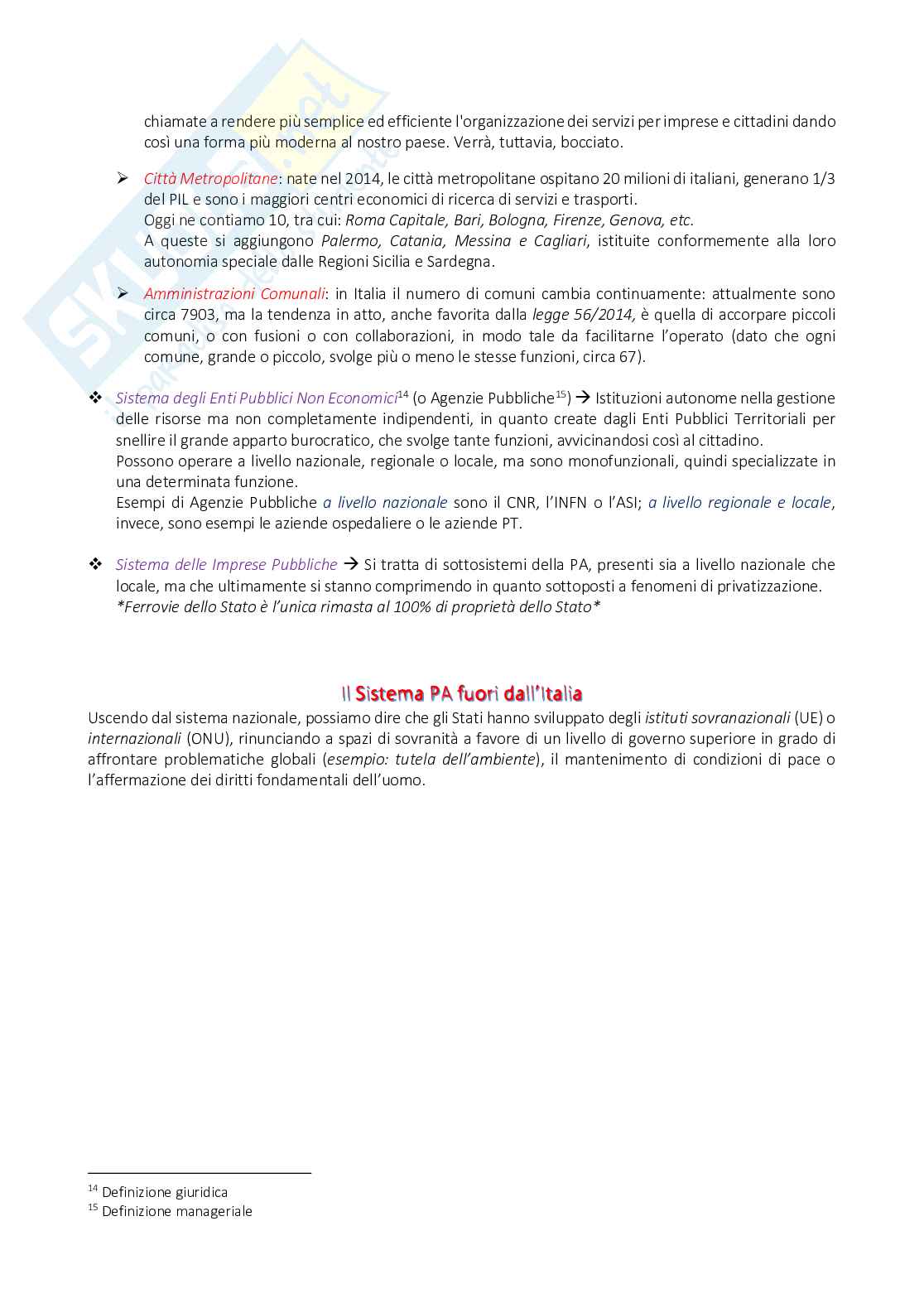 chiamate a rendere più semplice ed efficiente l'organizzazione dei servizi per imprese e cittadini dando così una forma più moderna al nostro paese. Verrà, tuttavia, bocciato.

➢ Città Metropolitane: nate nel 2014, le città metropolitane ospitano 20 milioni di italiani, generano 1/3 del PIL e sono i maggiori centri economici di ricerca di servizi e trasporti.
Oggi ne contiamo 10, tra cui: Roma Capitale, Bari, Bologna, Firenze, Genova, etc.
A queste si aggiungono Palermo, Catania, Messina e Cagliari, istituite conformemente alla loro autonomia speciale dalle Regioni Sicilia e Sardegna.

➢ Amministrazioni Comunali: in Italia il numero di comuni cambia continuamente: attualmente sono circa 7903, ma la tendenza in atto, anche favorita dalla legge 56/2014, è quella di accorpare piccoli comuni, o con fusioni o con collaborazioni, in modo tale da facilitarne l'operato (dato che ogni comune, grande o piccolo, svolge più o meno le stesse funzioni, circa 67).

❖ Sistema degli Enti Pubblici Non Economici$^{14}$ (o Agenzie Pubbliche$^{15}$) → Istituzioni autonome nella gestione delle risorse ma non completamente indipendenti, in quanto create dagli Enti Pubblici Territoriali per snellire il grande apparto burocratico, che svolge tante funzioni, avvicinandosi così al cittadino.
Possono operare a livello nazionale, regionale o locale, ma sono monofunzionali, quindi specializzate in una determinata funzione.
Esempi di Agenzie Pubbliche a livello nazionale sono il CNR, l'INFN o l'ASI; a livello regionale e locale, invece, sono esempi le aziende ospedaliere o le aziende PT.

❖ Sistema delle Imprese Pubbliche → Si tratta di sottosistemi della PA, presenti sia a livello nazionale che locale, ma che ultimamente si stanno comprimendo in quanto sottoposti a fenomeni di privatizzazione.
*Ferrovie dello Stato è l'unica rimasta al 100% di proprietà dello Stato*

Il Sistema PA fuori dall'Italia
Uscendo dal sistema nazionale, possiamo dire che gli Stati hanno sviluppato degli istituti sovranazionali (UE) o internazionali (ONU), rinunciando a spazi di sovranità a favore di un livello di governo superiore in grado di affrontare problematiche globali (esempio: tutela dell'ambiente), il mantenimento di condizioni di pace o l'affermazione dei diritti fondamentali dell'uomo.

$^{14}$ Definizione giuridica
$^{15}$ Definizione manageriale